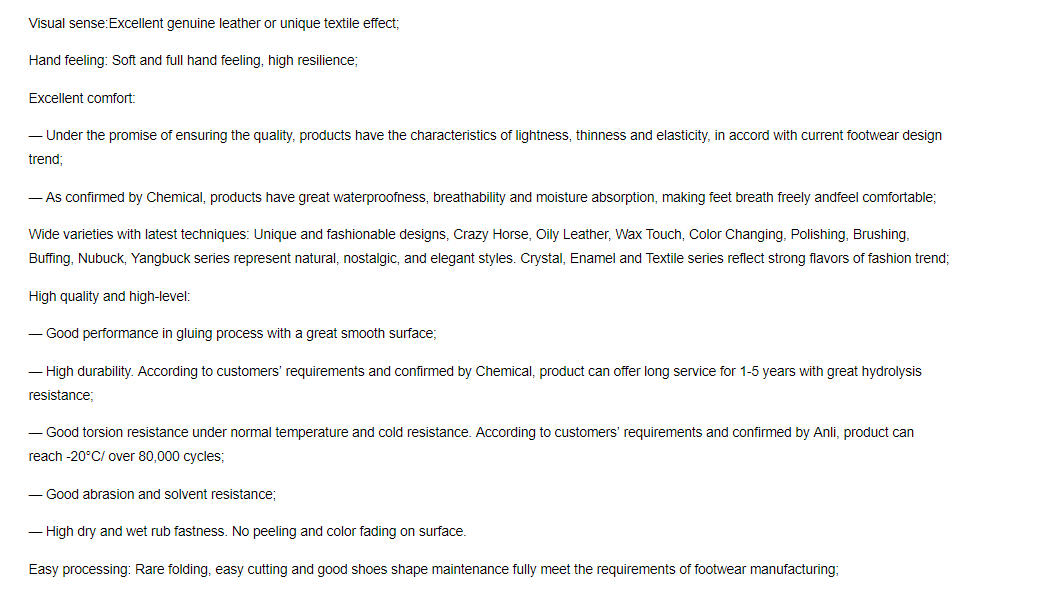 Visual sense:Excellent genuine leather or unique textile effect;

Hand feeling: Soft and full hand feeling, high resilience;

Excellent comfort:

— Under the promise of ensuring the quality, products have the characteristics of lightness, thinness and elasticity, in accord with current footwear design trend;

— As confirmed by Chemical, products have great waterproofness, breathability and moisture absorption, making feet breath freely andfeel comfortable;

Wide varieties with latest techniques: Unique and fashionable designs, Crazy Horse, Oily Leather, Wax Touch, Color Changing, Polishing, Brushing, Buffing, Nubuck, Yangbuck series represent natural, nostalgic, and elegant styles. Crystal, Enamel and Textile series reflect strong flavors of fashion trend;

High quality and high-level:

— Good performance in gluing process with a great smooth surface;

— High durability. According to customers' requirements and confirmed by Chemical, product can offer long service for 1-5 years with great hydrolysis resistance;

— Good torsion resistance under normal temperature and cold resistance. According to customers' requirements and confirmed by Anli, product can reach -20°C/ over 80,000 cycles;

— Good abrasion and solvent resistance;

— High dry and wet rub fastness. No peeling and color fading on surface.

Easy processing: Rare folding, easy cutting and good shoes shape maintenance fully meet the requirements of footwear manufacturing;